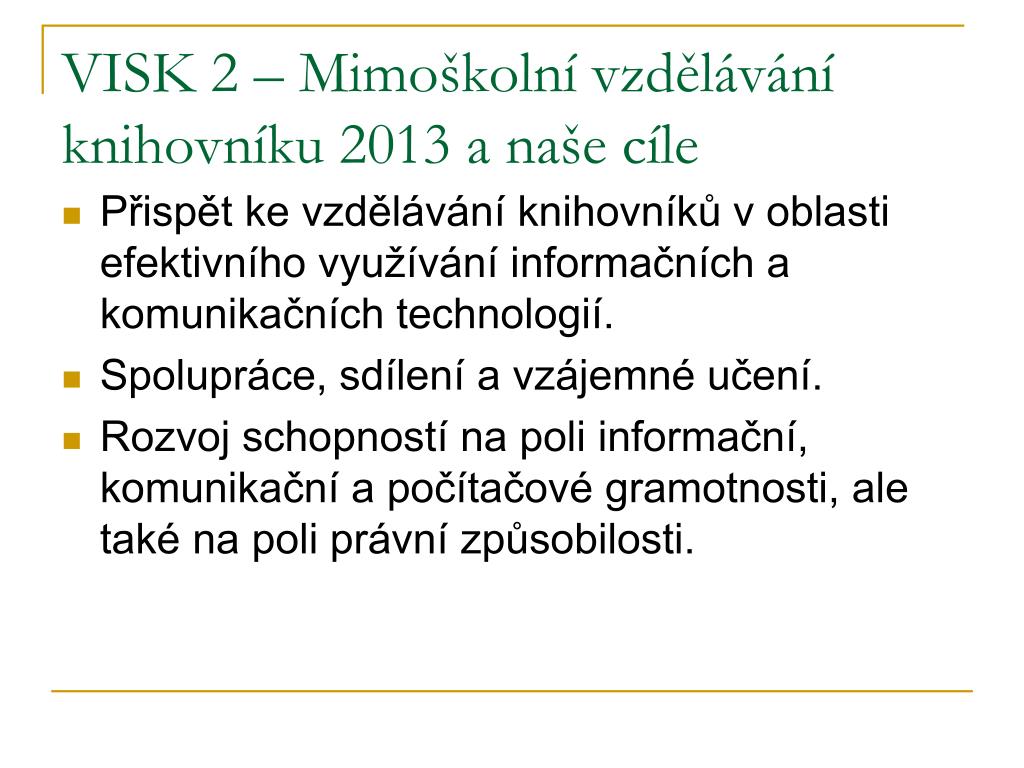 VISK 2 – Mimoškolní vzdělávání knihovníku 2013 a naše cíle

Přispět ke vzdělávání knihovníků v oblasti efektivního využívání informačních a komunikačních technologií.

Spolupráce, sdílení a vzájemné učení.

Rozvoj schopností na poli informační, komunikační a počítačové gramotnosti, ale také na poli právní způsobilosti.